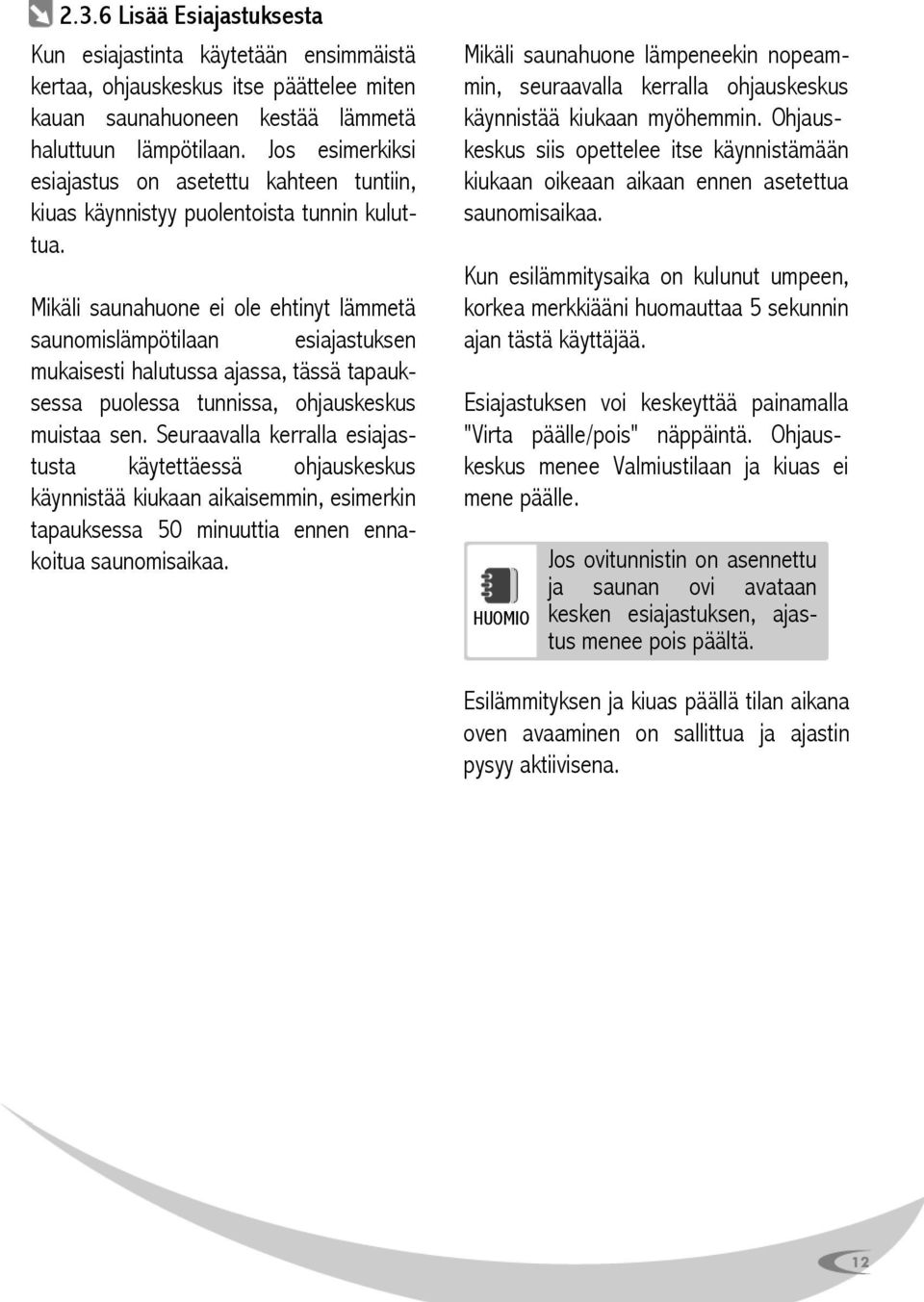 2.3.6 Lisää Esiajastuksesta

Kun esiajastinta käytetään ensimmäistä kertaa, ohjauskeskus itse päättelee miten kauan saunahuoneen kestää lämmetä haluttuun lämpötilaan. Jos esimerkiksi esiajastus on asetettu kahteen tuntiin, kiuas käynnistyy puolentoista tunnin kuluttua.

Mikäli saunahuone ei ole ehtinyt lämmetä saunomislämpötilaan esiajastuksen mukaisesti halutussa ajassa, tässä tapauksessa puolessa tunnissa, ohjauskeskus muistaa sen. Seuraavalla kerralla esiajastusta käytettäessä ohjauskeskus käynnistää kiukaan aikaisemmin, esimerkin tapauksessa 50 minuuttia ennen ennakoitua saunomisaikaa.

Mikäli saunahuone lämpeneekin nopeammin, seuraavalla kerralla ohjauskeskus käynnistää kiukaan myöhemmin. Ohjauskeskus siis opettelee itse käynnistämään kiukaan oikeaan aikaan ennen asetettua saunomisaikaa.

Kun esilämmitysaika on kulunut umpeen, korkea merkkiääni huomauttaa 5 sekunnin ajan tästä käyttäjää.

Esiajastuksen voi keskeyttää painamalla "Virta päälle/pois" näppäintä. Ohjauskeskus menee Valmiustilaan ja kiuas ei mene päälle.

HUOMIO

Jos ovitunnistin on asennettu ja saunan ovi avataan kesken esiajastuksen, ajastus menee pois päältä.

Esilämmityksen ja kiuas päällä tilan aikana oven avaaminen on sallittua ja ajastin pysyy aktiivisena.

12